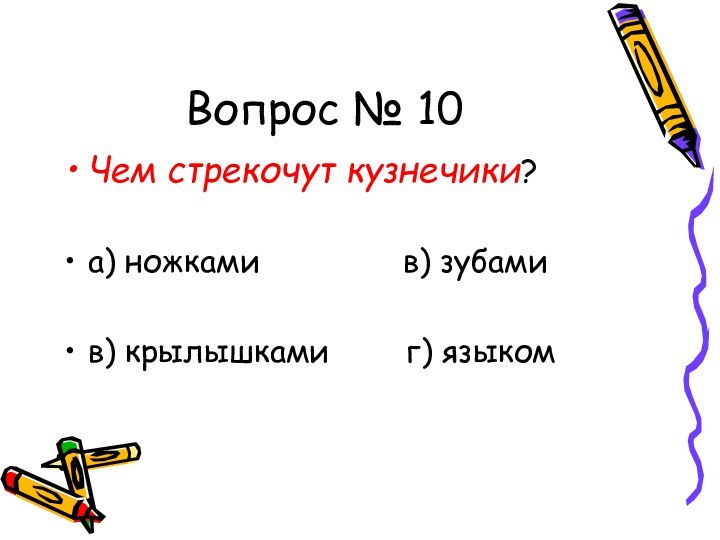 Вопрос № 10

• Чем стрекочут кузнечики?

• а) ножками в) зубами

• в) крылышками г) языком